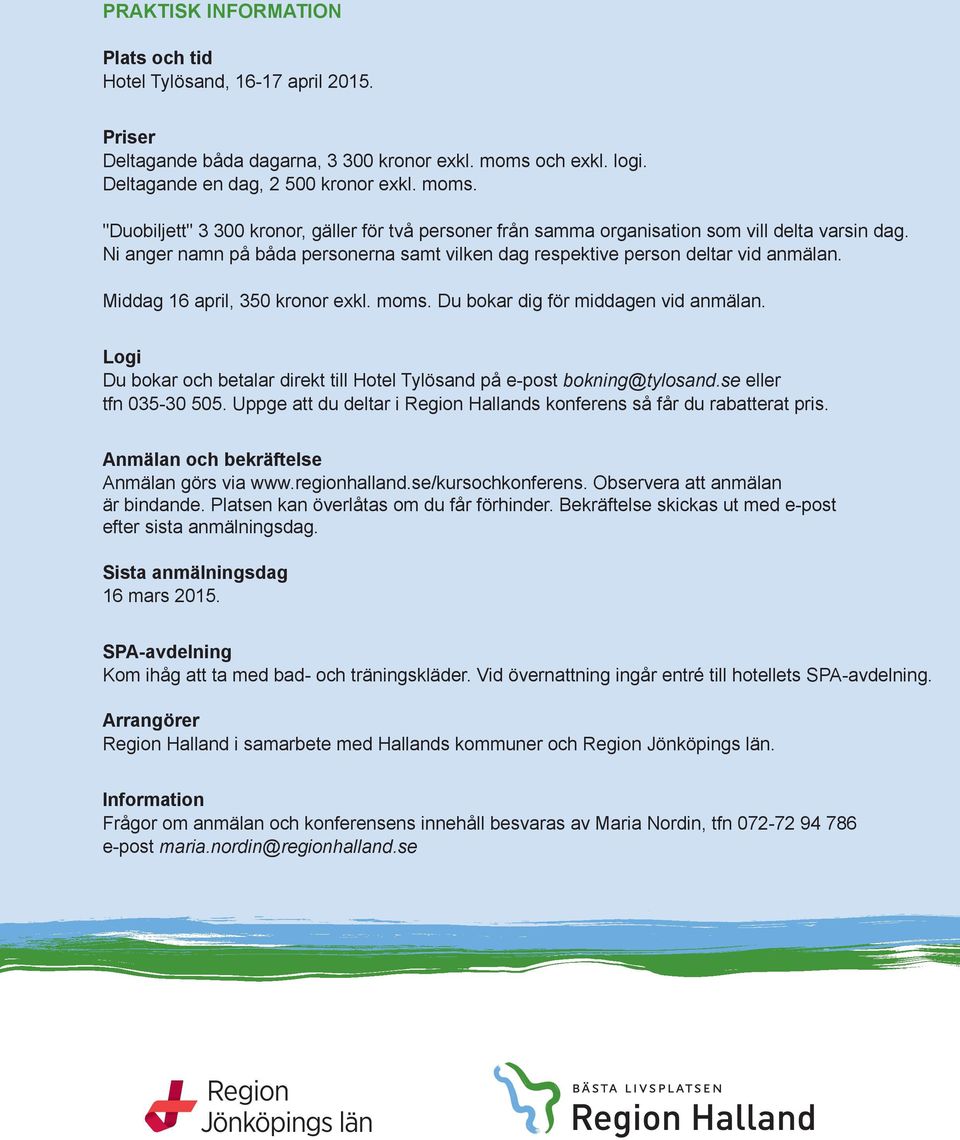 PRAKTISK INFORMATION

Plats och tid
Hotel Tylösand, 16-17 april 2015.

Priser
Deltagande båda dagarna, 3 300 kronor exkl. moms och exkl. logi.
Deltagande en dag, 2 500 kronor exkl. moms.

"Duobiljett" 3 300 kronor, gäller för två personer från samma organisation som vill delta varsin dag. Ni anger namn på båda personerna samt vilken dag respektive person deltar vid anmälan.

Middag 16 april, 350 kronor exkl. moms. Du bokar dig för middagen vid anmälan.

Logi
Du bokar och betalar direkt till Hotel Tylösand på e-post bokning@tylosand.se eller tfn 035-30 505. Uppge att du deltar i Region Hallands konferens så får du rabatterat pris.

Anmälan och bekräftelse
Anmälan görs via www.regionhalland.se/kursochkonferens. Observera att anmälan är bindande. Platsen kan överlåtas om du får förhinder. Bekräftelse skickas ut med e-post efter sista anmälningsdag.

Sista anmälningsdag
16 mars 2015.

SPA-avdelning
Kom ihåg att ta med bad- och träningskläder. Vid övernattning ingår entré till hotellets SPA-avdelning.

Arrangörer
Region Halland i samarbete med Hallands kommuner och Region Jönköpings län.

Information
Frågor om anmälan och konferensens innehåll besvaras av Maria Nordin, tfn 072-72 94 786
e-post maria.nordin@regionhalland.se

Region
Jönköpings län

BÄSTA LIVSPLATSEN
Region Halland